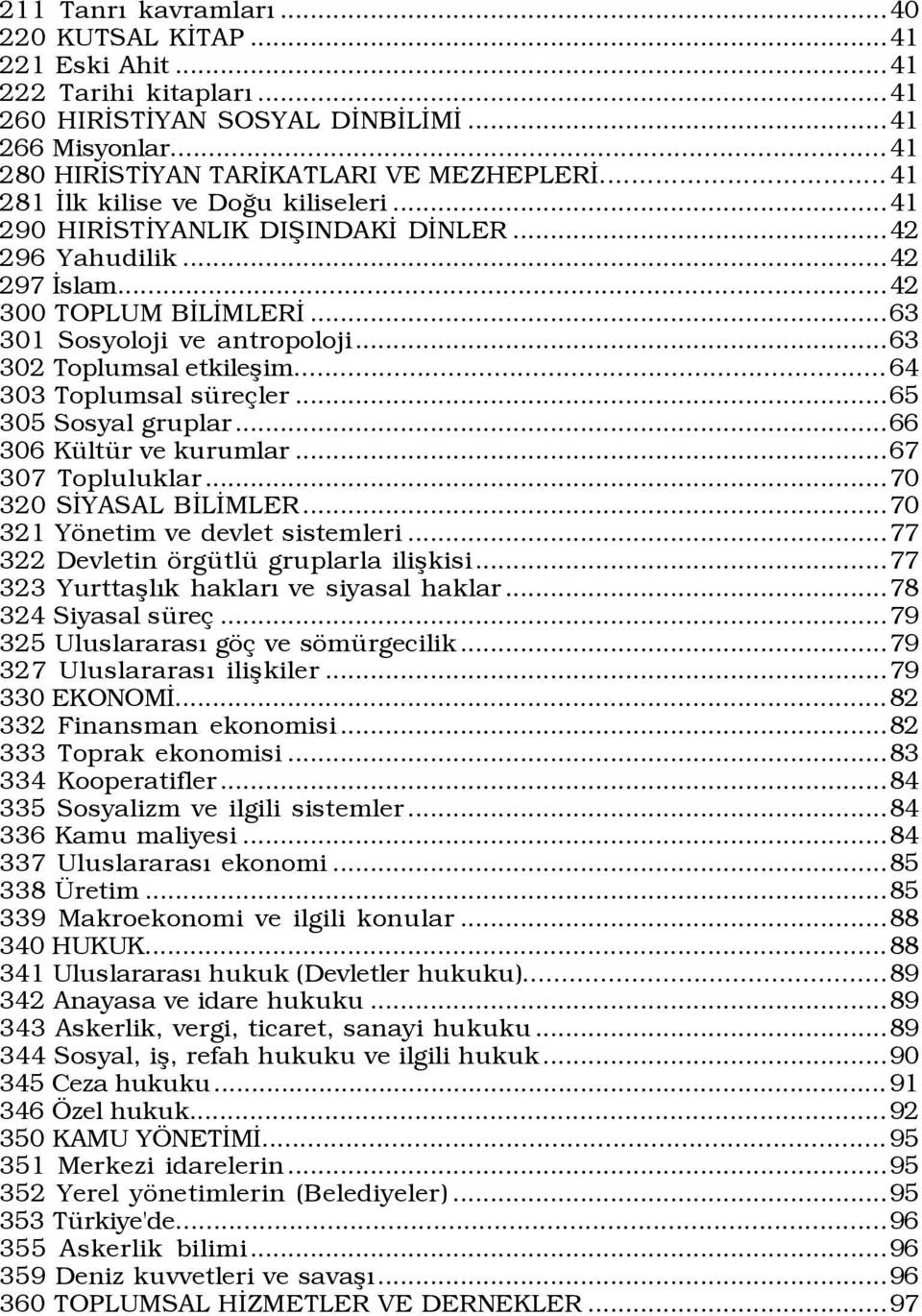 211 Tanrı kavramları ........ 40
220 KUTSAL KİTAP ........ 41
221 Eski Ahit ........ 41
222 Tarihi kitapları ........ 41
260 HIRİSTİYAN SOSYAL DİNBİLİMİ ........ 41
266 Misyonlar ........ 41
280 HIRİSTİYAN TARİKATLARI VE MEZHEPLERİ ........ 41
281 İlk kilise ve Doğu kiliseleri ........ 41
290 HIRİSTİYANLIK DIŞINDAKİ DİNLER ........ 42
296 Yahudilik ........ 42
297 İslam ........ 42
300 TOPLUM BİLİMLERİ ........ 63
301 Sosyoloji ve antropoloji ........ 63
302 Toplumsal etkileşim ........ 64
303 Toplumsal süreçler ........ 65
305 Sosyal gruplar ........ 66
306 Kültür ve kurumlar ........ 67
307 Topluluklar ........ 70
320 SİYASAL BİLİMLER ........ 70
321 Yönetim ve devlet sistemleri ........ 77
322 Devletin örgütlü gruplarla ilişkisi ........ 77
323 Yurttaşlık hakları ve siyasal haklar ........ 78
324 Siyasal süreç ........ 79
325 Uluslararası göç ve sömürgecilik ........ 79
327 Uluslararası ilişkiler ........ 79
330 EKONOMİ ........ 82
332 Finansman ekonomisi ........ 82
333 Toprak ekonomisi ........ 83
334 Kooperatifler ........ 84
335 Sosyalizm ve ilgili sistemler ........ 84
336 Kamu maliyesi ........ 84
337 Uluslararası ekonomi ........ 85
338 Üretim ........ 85
339 Makroekonomi ve ilgili konular ........ 88
340 HUKUK ........ 88
341 Uluslararası hukuk (Devletler hukuku) ........ 89
342 Anayasa ve idare hukuku ........ 89
343 Askerlik, vergi, ticaret, sanayi hukuku ........ 89
344 Sosyal, iş, refah hukuku ve ilgili hukuk ........ 90
345 Ceza hukuku ........ 91
346 Özel hukuk ........ 92
350 KAMU YÖNETİMİ ........ 95
351 Merkezi idarelerin ........ 95
352 Yerel yönetimlerin (Belediyeler) ........ 95
353 Türkiye'de ........ 96
355 Askerlik bilimi ........ 96
359 Deniz kuvvetleri ve savaşı ........ 96
360 TOPLUMSAL HİZMETLER VE DERNEKLER ........ 97